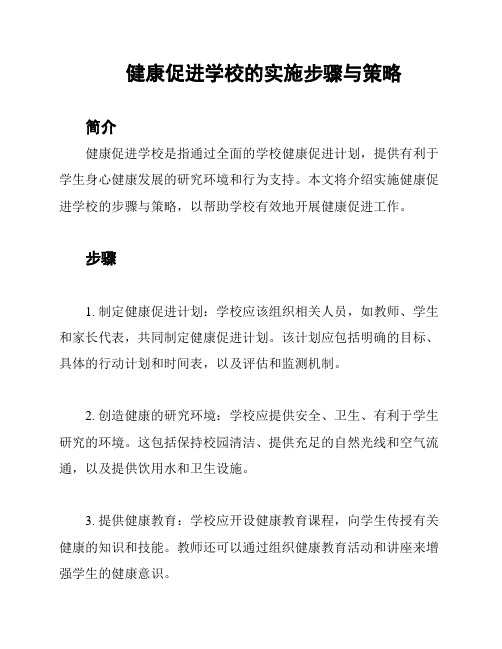 健康促进学校的实施步骤与策略

简介

健康促进学校是指通过全面的学校健康促进计划，提供有利于学生身心健康发展的研究环境和行为支持。本文将介绍实施健康促进学校的步骤与策略，以帮助学校有效地开展健康促进工作。

步骤

1. 制定健康促进计划：学校应该组织相关人员，如教师、学生和家长代表，共同制定健康促进计划。该计划应包括明确的目标、具体的行动计划和时间表，以及评估和监测机制。

2. 创造健康的研究环境：学校应提供安全、卫生、有利于学生研究的环境。这包括保持校园清洁、提供充足的自然光线和空气流通，以及提供饮用水和卫生设施。

3. 提供健康教育：学校应开设健康教育课程，向学生传授有关健康的知识和技能。教师还可以通过组织健康教育活动和讲座来增强学生的健康意识。